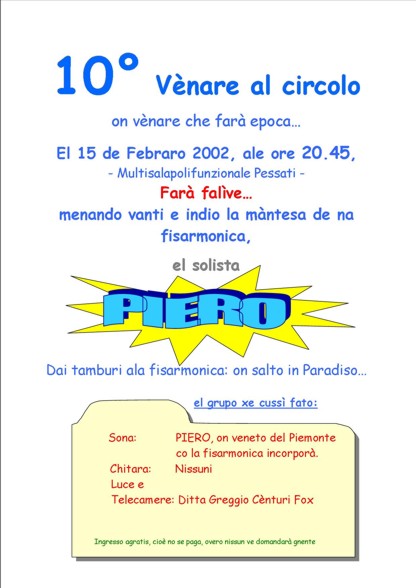 10° Vènare al circolo

on vènare che farà epoca…

El 15 de Febraro 2002, ale ore 20.45,

- Multisalapolifunzionale Pessati -

Farà falìve…

menando vanti e indio la màntesa de na fisarmonica,

el solista

PIERO

Dai tamburi ala fisarmonica: on salto in Paradiso…

el grupo xe cussì fato:

Sona: PIERO, on veneto del Piemonte co la fisarmonica incorporà.

Chitara: Nissuni

Luce e Telecamere: Ditta Greggio Cènturi Fox

Ingresso agratis, cioè no se paga, overo nissun ve domandarà gnente